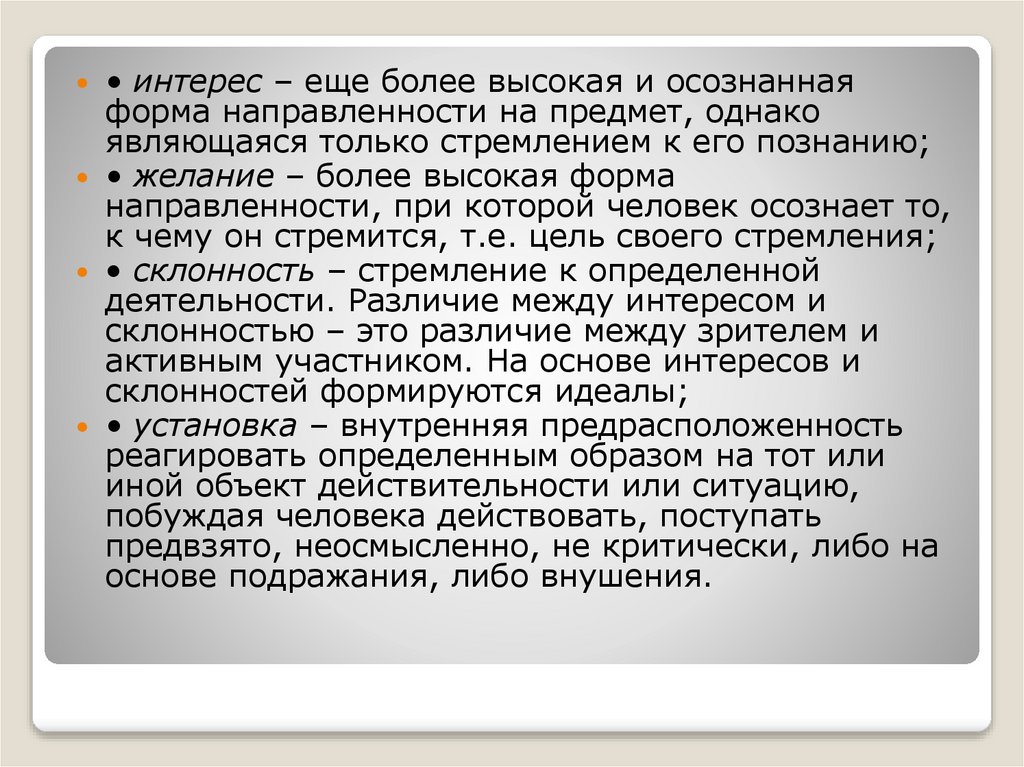 • • интерес – еще более высокая и осознанная форма направленности на предмет, однако являющаяся только стремлением к его познанию;
• • желание – более высокая форма направленности, при которой человек осознает то, к чему он стремится, т.е. цель своего стремления;
• • склонность – стремление к определенной деятельности. Различие между интересом и склонностью – это различие между зрителем и активным участником. На основе интересов и склонностей формируются идеалы;
• • установка – внутренняя предрасположенность реагировать определенным образом на тот или иной объект действительности или ситуацию, побуждая человека действовать, поступать предвзято, неосмысленно, не критически, либо на основе подражания, либо внушения.